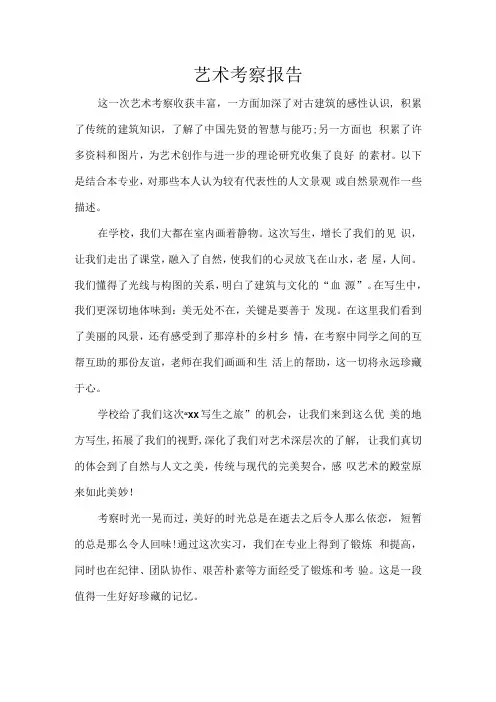 艺术考察报告

这一次艺术考察收获丰富，一方面加深了对古建筑的感性认识，积累了传统的建筑知识，了解了中国先贤的智慧与能巧;另一方面也 积累了许多资料和图片，为艺术创作与进一步的理论研究收集了良好 的素材。以下是结合本专业，对那些本人认为较有代表性的人文景观 或自然景观作一些描述。

在学校，我们大都在室内画着静物。这次写生，增长了我们的见 识，让我们走出了课堂，融入了自然，使我们的心灵放飞在山水，老 屋，人间。我们懂得了光线与构图的关系，明白了建筑与文化的“血 源”。在写生中，我们更深切地体味到：美无处不在，关键是要善于 发现。在这里我们看到了美丽的风景，还有感受到了那淳朴的乡村乡 情，在考察中同学之间的互帮互助的那份友谊，老师在我们画画和生 活上的帮助，这一切将永远珍藏于心。

学校给了我们这次“xx写生之旅”的机会，让我们来到这么优 美的地方写生，拓展了我们的视野，深化了我们对艺术深层次的了解，让我们真切的体会到了自然与人文之美，传统与现代的完美契合，感 叹艺术的殿堂原来如此美妙！

考察时光一晃而过，美好的时光总是在逝去之后令人那么依恋，短暂的总是那么令人回味！通过这次实习，我们在专业上得到了锻炼 和提高，同时也在纪律、团队协作、艰苦朴素等方面经受了锻炼和考 验。这是一段值得一生好好珍藏的记忆。